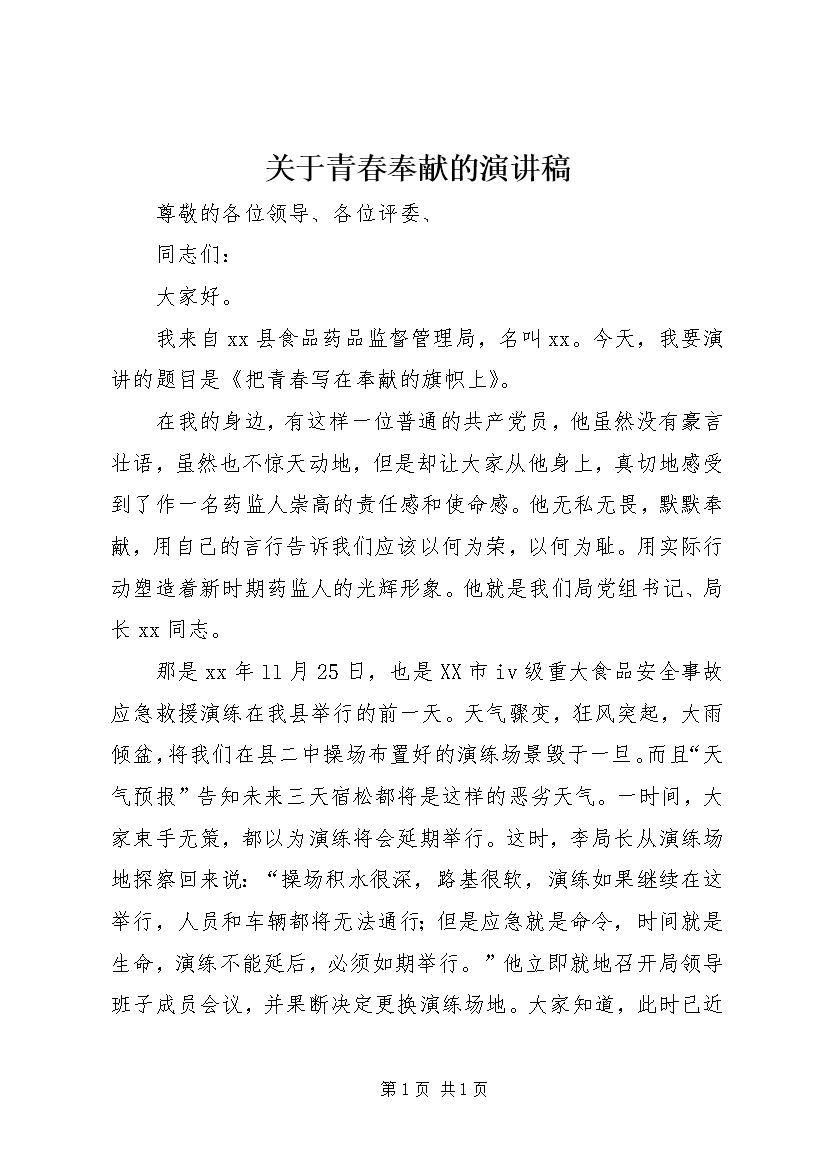 关于青春奉献的演讲稿

尊敬的各位领导、各位评委、

同志们：

大家好。

我来自xx县食品药品监督管理局，名叫xx。今天，我要演讲的题目是《把青春写在奉献的旗帜上》。

在我的身边，有这样一位普通的共产党员，他虽然没有豪言壮语，虽然也不惊天动地，但是却让大家从他身上，真切地感受到了作一名药监人崇高的责任感和使命感。他无私无畏，默默奉献，用自己的言行告诉我们应该以何为荣，以何为耻。用实际行动塑造着新时期药监人的光辉形象。他就是我们局党组书记、局长xx同志。

那是xx年11月25日，也是XX市iv级重大食品安全事故应急救援演练在我县举行的前一天。天气骤变，狂风突起，大雨倾盆，将我们在县二中操场布置好的演练场景毁于一旦。而且“天气预报”告知未来三天宿松都将是这样的恶劣天气。一时间，大家束手无策，都以为演练将会延期举行。这时，李局长从演练场地探察回来说：“操场积水很深，路基很软，演练如果继续在这举行，人员和车辆都将无法通行；但是应急就是命令，时间就是生命，演练不能延后，必须如期举行。”他立即就地召开局领导班子成员会议，并果断决定更换演练场地。大家知道，此时已近

第1页 共1页